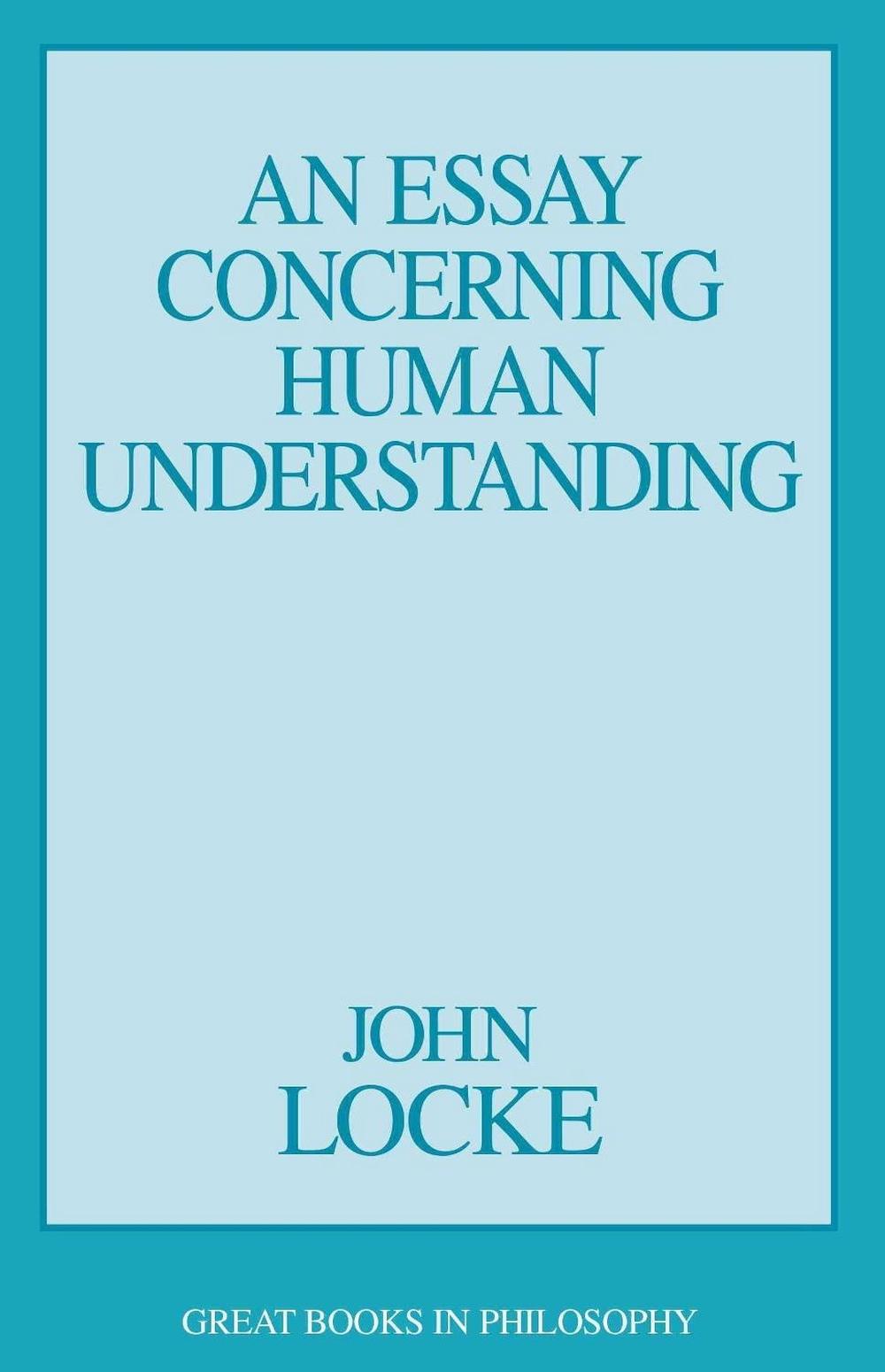 AN ESSAY CONCERNING HUMAN UNDERSTANDING

JOHN LOCKE

GREAT BOOKS IN PHILOSOPHY